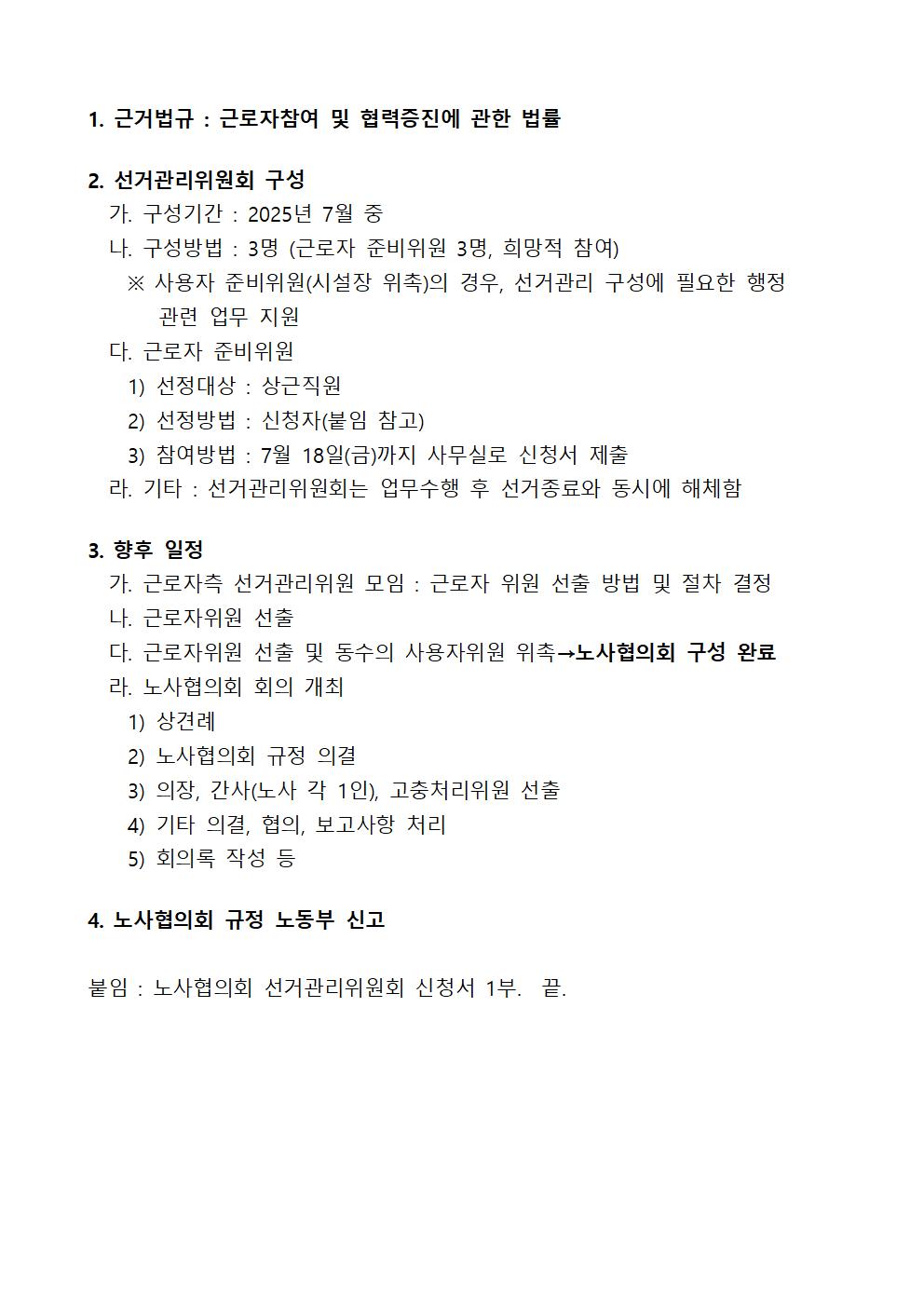 1. 근거법규 : 근로자참여 및 협력증진에 관한 법률

2. 선거관리위원회 구성

가. 구성기간 : 2025년 7월 중

나. 구성방법 : 3명 (근로자 준비위원 3명, 희망적 참여)

※ 사용자 준비위원(시설장 위촉)의 경우, 선거관리 구성에 필요한 행정 관련 업무 지원

다. 근로자 준비위원

1) 선정대상 : 상근직원

2) 선정방법 : 신청자(붙임 참고)

3) 참여방법 : 7월 18일(금)까지 사무실로 신청서 제출

라. 기타 : 선거관리위원회는 업무수행 후 선거종료와 동시에 해체함

3. 향후 일정

가. 근로자측 선거관리위원 모임 : 근로자 위원 선출 방법 및 절차 결정

나. 근로자위원 선출

다. 근로자위원 선출 및 동수의 사용자위원 위촉→노사협의회 구성 완료

라. 노사협의회 회의 개최

1) 상견례

2) 노사협의회 규정 의결

3) 의장, 간사(노사 각 1인), 고충처리위원 선출

4) 기타 의결, 협의, 보고사항 처리

5) 회의록 작성 등

4. 노사협의회 규정 노동부 신고

붙임 : 노사협의회 선거관리위원회 신청서 1부. 끝.